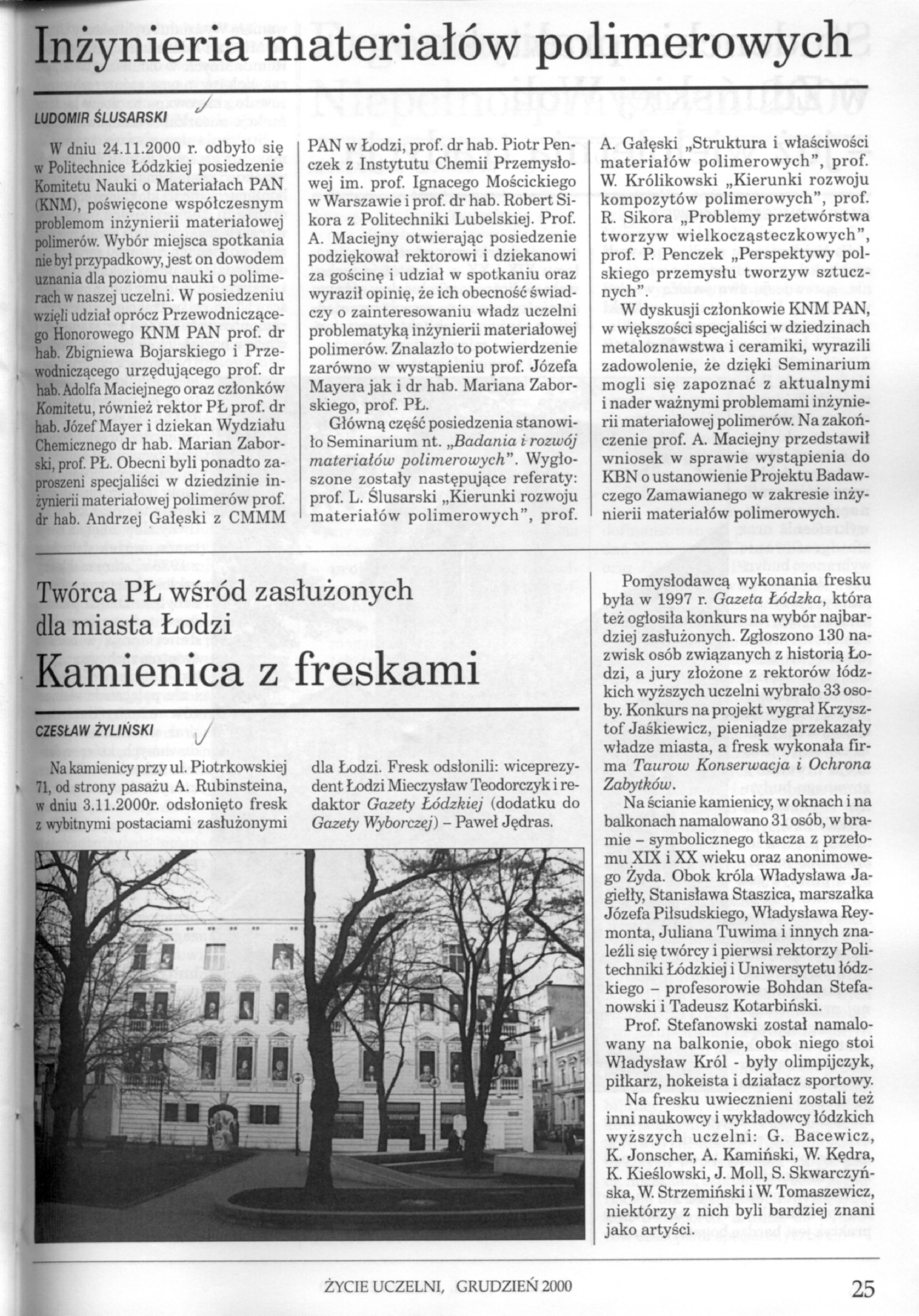 Inżynieria materiałów polimerowych

LUDOMIR ŚLUSARSKI

W dniu 24.11.2000 r. odbyło się w Politechnice Łódzkiej posiedzenie Komitetu Nauki o Materiałach PAN (KNM), poświęcone współczesnym problemom inżynierii materiałowej polimerów. Wybór miejsca spotkania nie był przypadkowy, jest on dowodem uznania dla poziomu nauki o polimerach w naszej uczelni. W posiedzeniu wzięli udział oprócz Przewodniczącego Honorowego KNM PAN prof. dr hab. Zbigniewa Bojarskiego i Przewodniczącego urzędującego prof. dr hab. Adolfa Maciejnego oraz członków Komitetu, również rektor PŁ prof. dr hab. Józef Mayer i dziekan Wydziału Chemicznego dr hab. Marian Zaborski, prof. PŁ. Obecni byli ponadto zaproszeni specjaliści w dziedzinie inżynierii materiałowej polimerów prof. dr hab. Andrzej Gałęski z CMMM PAN w Łodzi, prof. dr hab. Piotr Penczek z Instytutu Chemii Przemysłowej im. prof. Ignacego Mościckiego w Warszawie i prof. dr hab. Robert Sikora z Politechniki Lubelskiej. Prof. A. Maciejny otwierając posiedzenie podziękował rektorowi i dziekanowi za gościnę i udział w spotkaniu oraz wyraził opinię, że ich obecność świadczy o zainteresowaniu władz uczelni problematyką inżynierii materiałowej polimerów. Znalazło to potwierdzenie zarówno w wystąpieniu prof. Józefa Mayera jak i dr hab. Mariana Zaborskiego, prof. PŁ.

Główną część posiedzenia stanowiło Seminarium nt. „Badania i rozwój materiałów polimerowych". Wygłoszone zostały następujące referaty: prof. L. Ślusarski „Kierunki rozwoju materiałów polimerowych", prof. A. Gałęski „Struktura i właściwości materiałów polimerowych", prof. W. Królikowski „Kierunki rozwoju kompozytów polimerowych", prof. R. Sikora „Problemy przetwórstwa tworzyw wielkocząsteczkowych", prof. P. Penczek „Perspektywy polskiego przemysłu tworzyw sztucznych".

W dyskusji członkowie KNM PAN, w większości specjaliści w dziedzinach metaloznawstwa i ceramiki, wyrazili zadowolenie, że dzięki Seminarium mogli się zapoznać z aktualnymi i nader ważnymi problemami inżynierii materiałowej polimerów. Na zakończenie prof. A. Maciejny przedstawił wniosek w sprawie wystąpienia do KBN o ustanowienie Projektu Badawczego Zamawianego w zakresie inżynierii materiałów polimerowych.

Twórca PŁ wśród zasłużonych dla miasta Łodzi

Kamienica z freskami

CZESŁAW ŻYLIŃSKI

Na kamienicy przy ul. Piotrkowskiej 71, od strony pasażu A. Rubinsteina, w dniu 3.11.2000r. odsłonięto fresk z wybitnymi postaciami zasłużonymi dla Łodzi. Fresk odsłonili: wiceprezydent Łodzi Mieczysław Teodorczyk i redaktor Gazety Łódzkiej (dodatku do Gazety Wyborczej) – Paweł Jędras.

Pomysłodawcą wykonania fresku była w 1997 r. Gazeta Łódzka, która też ogłosiła konkurs na wybór najbardziej zasłużonych. Zgłoszono 130 nazwisk osób związanych z historią Łodzi, a jury złożone z rektorów łódzkich wyższych uczelni wybrało 33 osoby. Konkurs na projekt wygrał Krzysztof Jaśkiewicz, pieniądze przekazały władze miasta, a fresk wykonała firma Taurow Konserwacja i Ochrona Zabytków.

Na ścianie kamienicy, w oknach i na balkonach namalowano 31 osób, w bramie – symbolicznego tkacza z przełomu XIX i XX wieku oraz anonimowego Żyda. Obok króla Władysława Jagiełły, Stanisława Staszica, marszałka Józefa Piłsudskiego, Władysława Reymonta, Juliana Tuwima i innych znaleźli się twórcy i pierwsi rektorzy Politechniki Łódzkiej i Uniwersytetu łódzkiego – profesorowie Bohdan Stefanowski i Tadeusz Kotarbiński.

Prof. Stefanowski został namalowany na balkonie, obok niego stoi Władysław Król - były olimpijczyk, piłkarz, hokeista i działacz sportowy.

Na fresku uwiecznieni zostali też inni naukowcy i wykładowcy łódzkich wyższych uczelni: G. Bacewicz, K. Jonscher, A. Kamiński, W. Kędra, K. Kieślowski, J. Moll, S. Skwarczyńska, W. Strzemiński i W. Tomaszewicz, niektórzy z nich byli bardziej znani jako artyści.

ŻYCIE UCZELNI, GRUDZIEŃ 2000 25